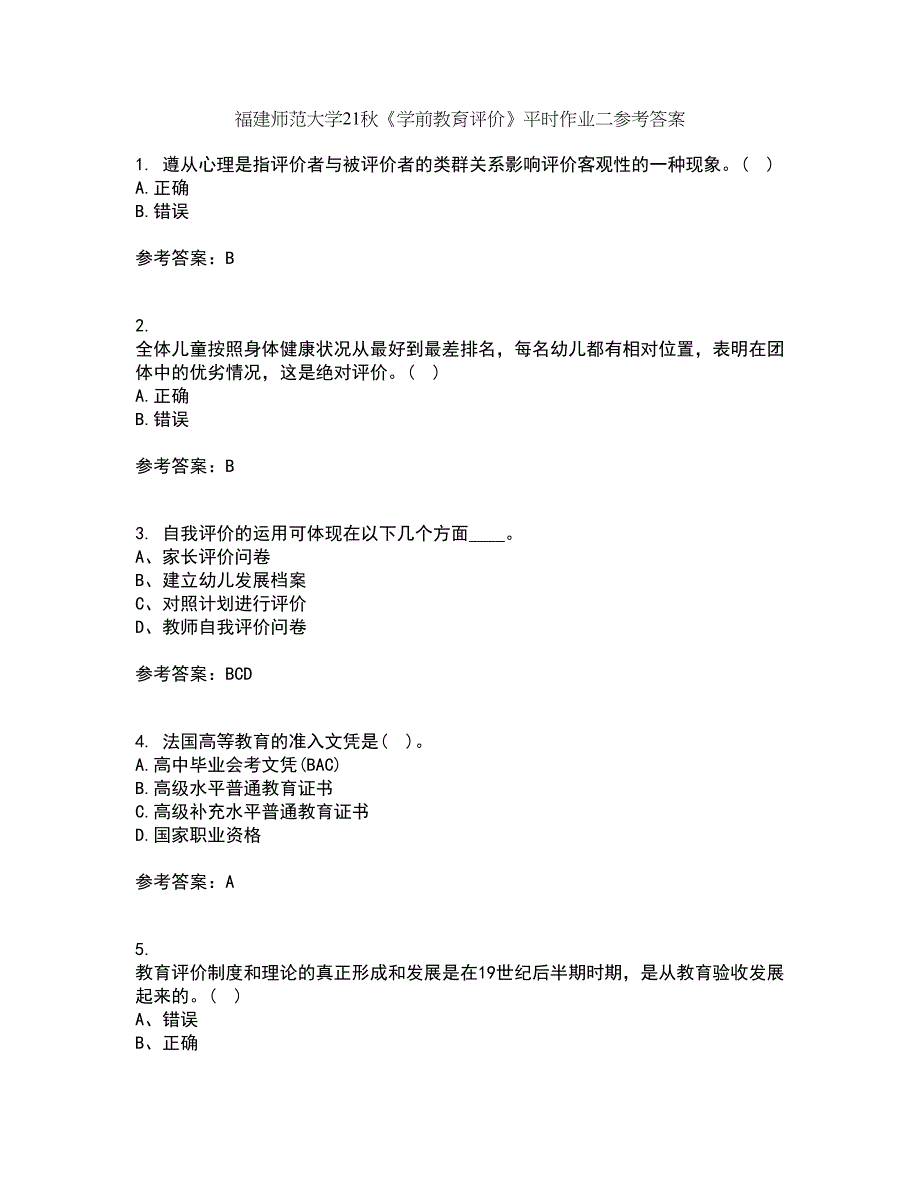 福建师范大学21秋《学前教育评价》平时作业二参考答案

1. 遵从心理是指评价者与被评价者的类群关系影响评价客观性的一种现象。（ ）
A.正确
B.错误

参考答案：B

2.
全体儿童按照身体健康状况从最好到最差排名，每名幼儿都有相对位置，表明在团体中的优劣情况，这是绝对评价。（ ）
A.正确
B.错误

参考答案：B

3. 自我评价的运用可体现在以下几个方面____。
A、家长评价问卷
B、建立幼儿发展档案
C、对照计划进行评价
D、教师自我评价问卷

参考答案：BCD

4. 法国高等教育的准入文凭是（ ）。
A.高中毕业会考文凭(BAC)
B.高级水平普通教育证书
C.高级补充水平普通教育证书
D.国家职业资格

参考答案：A

5.
教育评价制度和理论的真正形成和发展是在19世纪后半期时期，是从教育验收发展起来的。（ ）
A、错误
B、正确